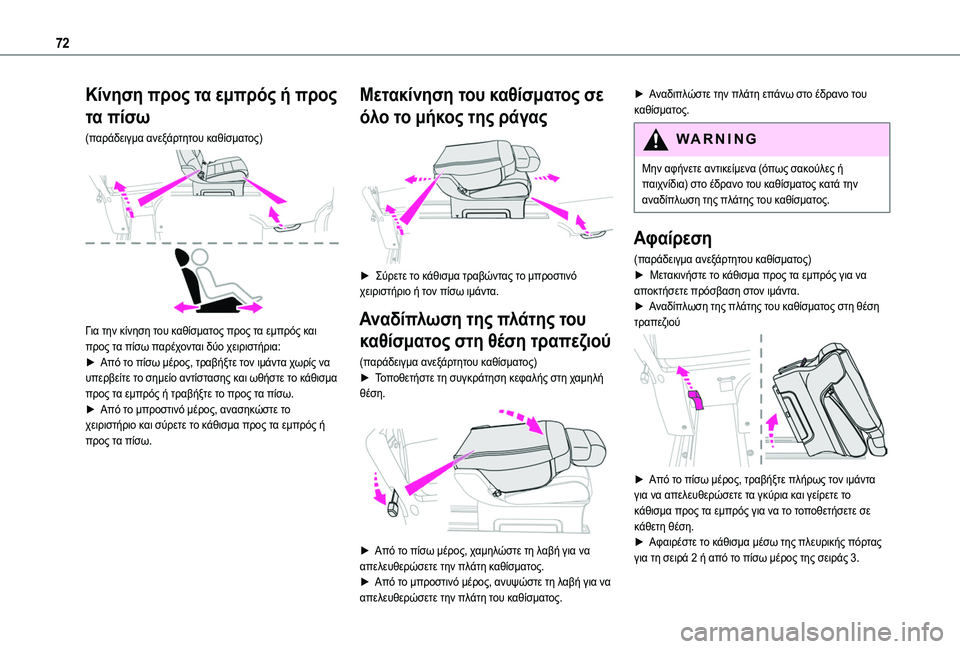 72

Κίνηση προς τα εμπρός ή προς τα πίσω

(παράδειγμα ανεξάρτητου καθίσματος)

Για την κίνηση του καθίσματος προς τα εμπρός και προς τα πίσω παρέχονται δύο χειριστήρια:
► Από το πίσω μέρος, τραβήξτε τον ιμάντα χωρίς να υπερβείτε το σημείο αντίστασης και ωθήστε το κάθισμα προς τα εμπρός ή τραβήξτε το προς τα πίσω.
► Από το μπροστινό μέρος, ανασηκώστε το χειριστήριο και σύρετε το κάθισμα προς τα εμπρός ή προς τα πίσω.

Μετακίνηση του καθίσματος σε όλο το μήκος της ράγας

► Σύρετε το κάθισμα τραβώντας το μπροστινό χειριστήριο ή τον πίσω ιμάντα.

Αναδίπλωση της πλάτης του καθίσματος στη θέση τραπεζιού

(παράδειγμα ανεξάρτητου καθίσματος)
► Τοποθετήστε τη συγκράτηση κεφαλής στη χαμηλή θέση.

► Από το πίσω μέρος, χαμηλώστε τη λαβή για να απελευθερώσετε την πλάτη καθίσματος.
► Από το μπροστινό μέρος, ανυψώστε τη λαβή για να απελευθερώσετε την πλάτη του καθίσματος.

► Αναδιπλώστε την πλάτη επάνω στο έδρανο του καθίσματος.

WARNING

Μην αφήνετε αντικείμενα (όπως σακούλες ή παιχνίδια) στο έδρανο του καθίσματος κατά την αναδίπλωση της πλάτης του καθίσματος.

Αφαίρεση

(παράδειγμα ανεξάρτητου καθίσματος)
► Μετακινήστε το κάθισμα προς τα εμπρός για να αποκτήσετε πρόσβαση στον ιμάντα.
► Αναδίπλωση της πλάτης του καθίσματος στη θέση τραπεζιού

► Από το πίσω μέρος, τραβήξτε πλήρως τον ιμάντα για να απελευθερώσετε τα γκύρια και γείρετε το κάθισμα προς τα εμπρός για να το τοποθετήσετε σε κάθετη θέση.
► Αφαιρέστε το κάθισμα μέσω της πλευρικής πόρτας για τη σειρά 2 ή από το πίσω μέρος της σειράς 3.

carmanualsonline.info